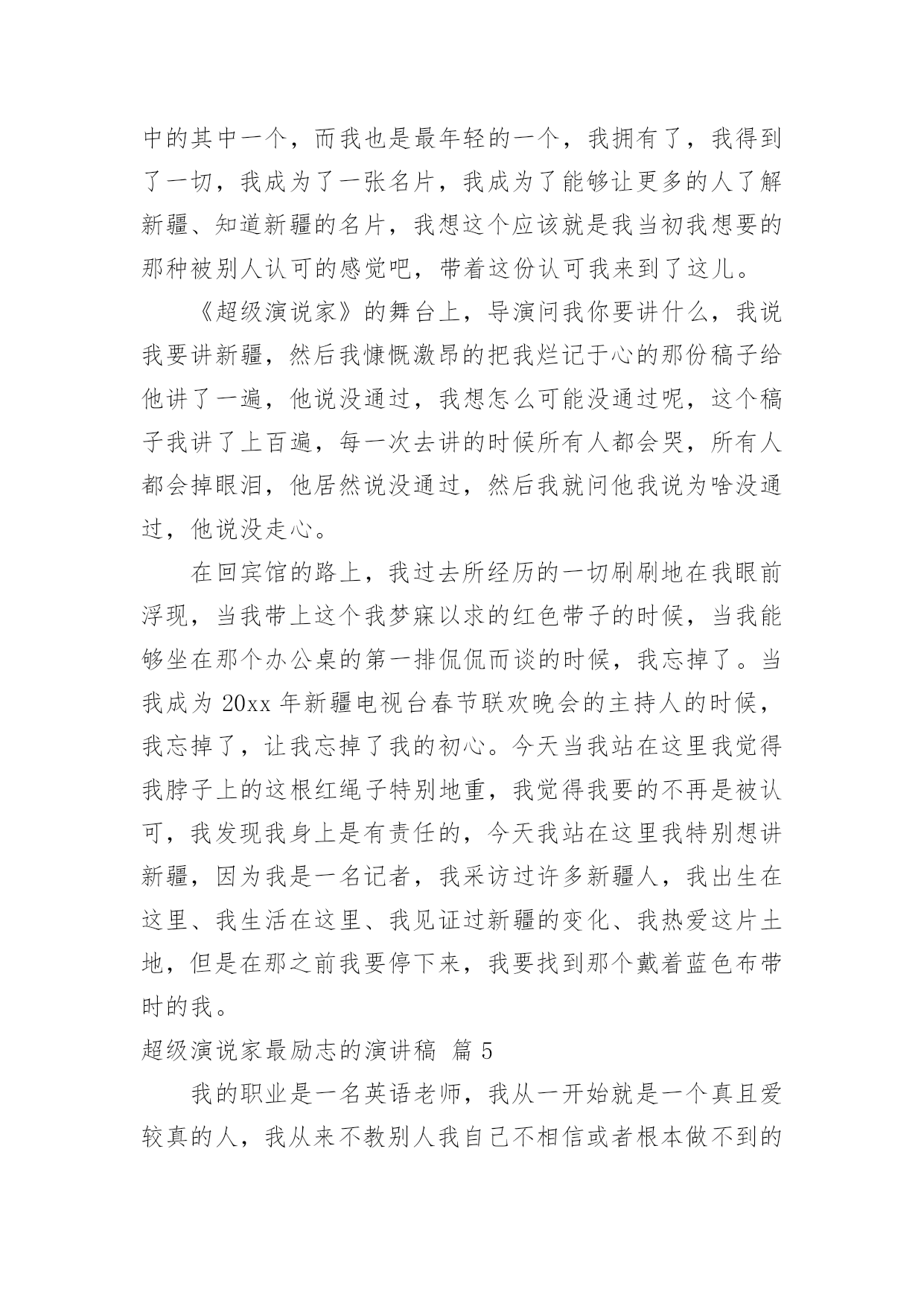 中的其中一个，而我也是最年轻的一个，我拥有了，我得到了一切，我成为了一张名片，我成为了能够让更多的人了解新疆、知道新疆的名片，我想这个应该就是我当初我想要的那种被别人认可的感觉吧，带着这份认可我来到了这儿。

《超级演说家》的舞台上，导演问我你要讲什么，我说我要讲新疆，然后我慷慨激昂的把我烂记于心的那份稿子给他讲了一遍，他说没通过，我想怎么可能没通过呢，这个稿子我讲了上百遍，每一次去讲的时候所有人都会哭，所有人都会掉眼泪，他居然说没通过，然后我就问他我说为啥没通过，他说没走心。

在回宾馆的路上，我过去所经历的一切刷刷地在我眼前浮现，当我带上这个我梦寐以求的红色带子的时候，当我能够坐在那个办公桌的第一排侃侃而谈的时候，我忘掉了。当我成为 20xx 年新疆电视台春节联欢晚会的主持人的时候，我忘掉了，让我忘掉了我的初心。今天当我站在这里我觉得我脖子上的这根红绳子特别地重，我觉得我要的不再是被认可，我发现我身上是有责任的，今天我站在这里我特别想讲新疆，因为我是一名记者，我采访过许多新疆人，我出生在这里、我生活在这里、我见证过新疆的变化、我热爱这片土地，但是在那之前我要停下来，我要找到那个戴着蓝色布带时的我。

超级演说家最励志的演讲稿 篇 5

我的职业是一名英语老师，我从一开始就是一个真且爱较真的人，我从来不教别人我自己不相信或者根本做不到的